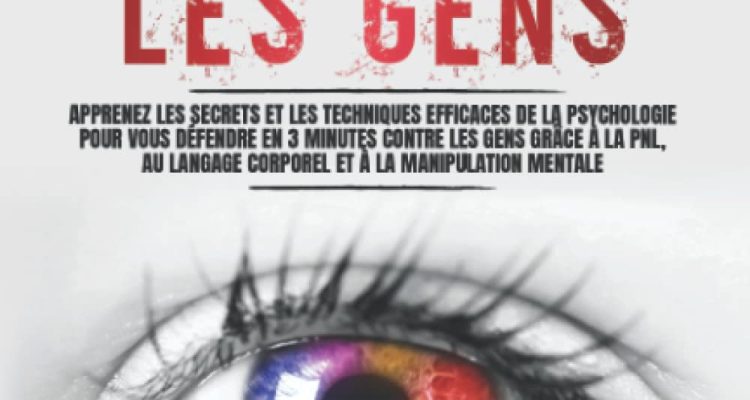 LES GENS

APPRENEZ LES SECRETS ET LES TECHNIQUES EFFICACES DE LA PSYCHOLOGIE POUR VOUS DÉFENDRE EN 3 MINUTES CONTRE LES GENS GRÂCE À LA PNL, AU LANGAGE CORPOREL ET À LA MANIPULATION MENTALE